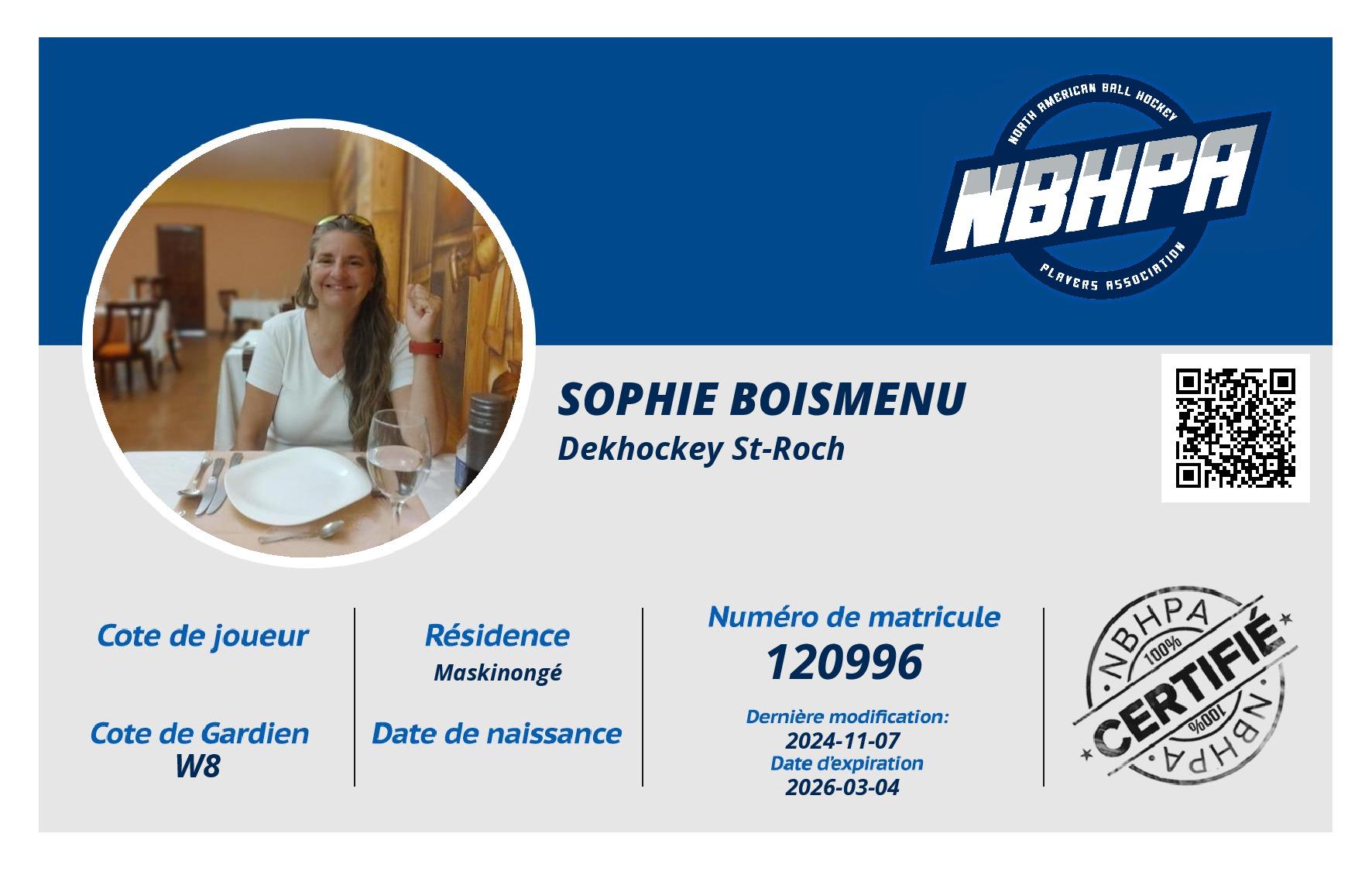 NORTH AMERICAN BALL HOCKEY
NBHPA
PLAYERS ASSOCIATION

SOPHIE BOISMENU
Dekhockey St-Roch

Cote de joueur

Cote de Gardien
W8

Résidence
Maskinongé

Date de naissance

Numéro de matricule
120996

Dernière modification:
2024-11-07
Date d'expiration
2026-03-04

NBHPA
100%
CERTIFIÉ
100%
NBHPA